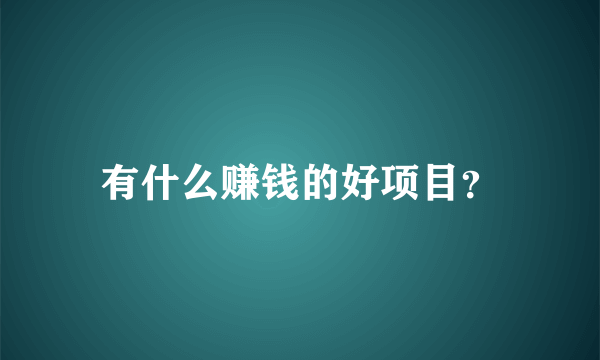 有什么赚钱的好项目？